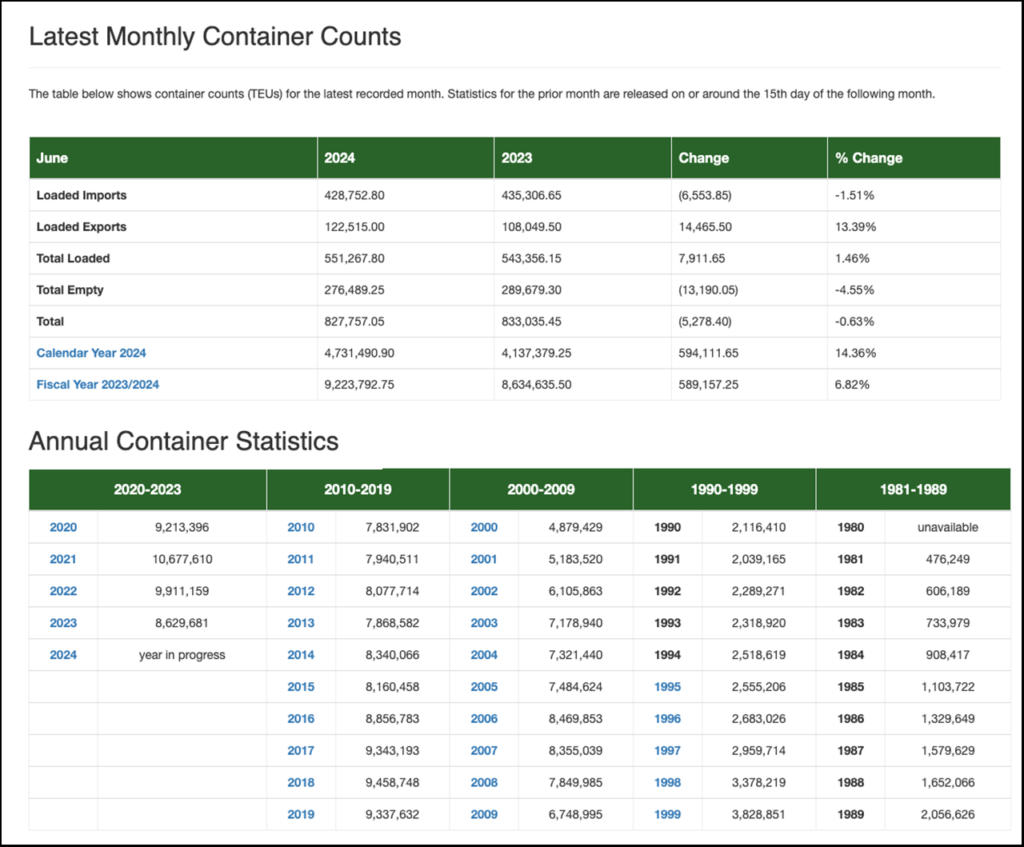 Latest Monthly Container Counts

The table below shows container counts (TEUs) for the latest recorded month. Statistics for the prior month are released on or around the 15th day of the following month.

| June | 2024 | 2023 | Change | % Change |
|---|---|---|---|---|
| Loaded Imports | 428,752.80 | 435,306.65 | (6,553.85) | -1.51% |
| Loaded Exports | 122,515.00 | 108,049.50 | 14,465.50 | 13.39% |
| Total Loaded | 551,267.80 | 543,356.15 | 7,911.65 | 1.46% |
| Total Empty | 276,489.25 | 289,679.30 | (13,190.05) | -4.55% |
| Total | 827,757.05 | 833,035.45 | (5,278.40) | -0.63% |
| Calendar Year 2024 | 4,731,490.90 | 4,137,379.25 | 594,111.65 | 14.36% |
| Fiscal Year 2023/2024 | 9,223,792.75 | 8,634,635.50 | 589,157.25 | 6.82% |

Annual Container Statistics

| 2020-2023 | | 2010-2019 | | 2000-2009 | | 1990-1999 | | 1981-1989 | |
|---|---|---|---|---|---|---|---|---|---|
| 2020 | 9,213,396 | 2010 | 7,831,902 | 2000 | 4,879,429 | 1990 | 2,116,410 | 1980 | unavailable |
| 2021 | 10,677,610 | 2011 | 7,940,511 | 2001 | 5,183,520 | 1991 | 2,039,165 | 1981 | 476,249 |
| 2022 | 9,911,159 | 2012 | 8,077,714 | 2002 | 6,105,863 | 1992 | 2,289,271 | 1982 | 606,189 |
| 2023 | 8,629,681 | 2013 | 7,868,582 | 2003 | 7,178,940 | 1993 | 2,318,920 | 1983 | 733,979 |
| 2024 | year in progress | 2014 | 8,340,066 | 2004 | 7,321,440 | 1994 | 2,518,619 | 1984 | 908,417 |
| | | 2015 | 8,160,458 | 2005 | 7,484,624 | 1995 | 2,555,206 | 1985 | 1,103,722 |
| | | 2016 | 8,856,783 | 2006 | 8,469,853 | 1996 | 2,683,026 | 1986 | 1,329,649 |
| | | 2017 | 9,343,193 | 2007 | 8,355,039 | 1997 | 2,959,714 | 1987 | 1,579,629 |
| | | 2018 | 9,458,748 | 2008 | 7,849,985 | 1998 | 3,378,219 | 1988 | 1,652,066 |
| | | 2019 | 9,337,632 | 2009 | 6,748,995 | 1999 | 3,828,851 | 1989 | 2,056,626 |